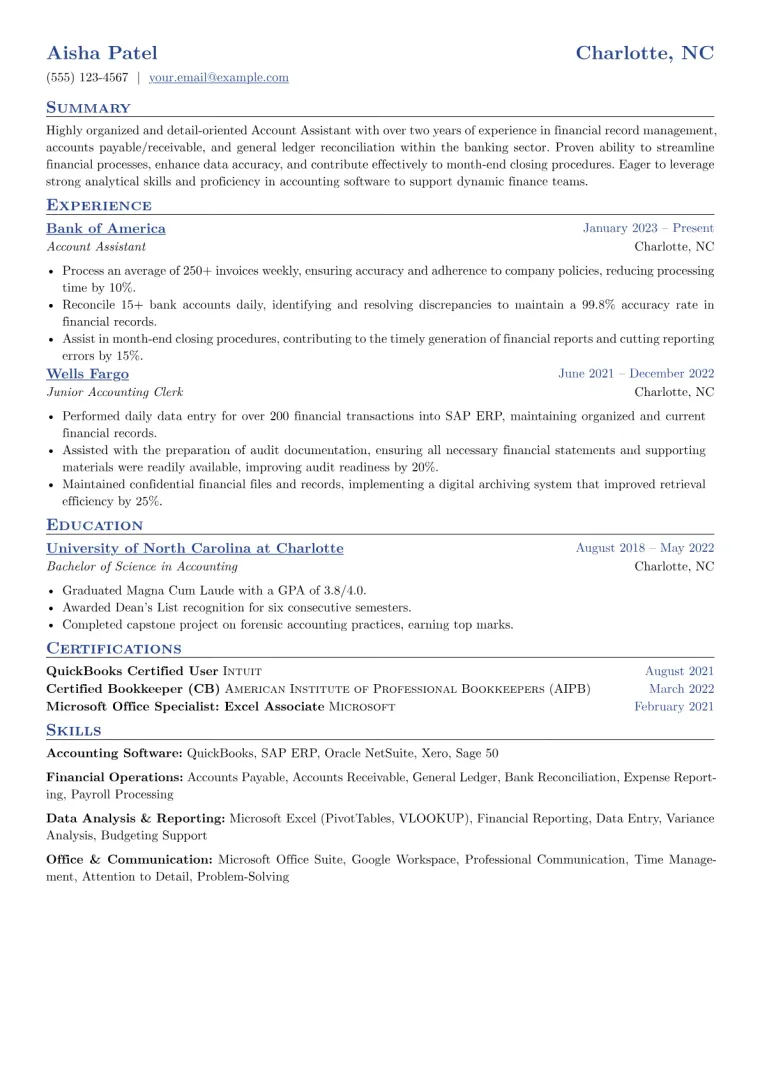 Aisha Patel
Charlotte, NC

(555) 123-4567 | your.email@example.com

Summary

Highly organized and detail-oriented Account Assistant with over two years of experience in financial record management, accounts payable/receivable, and general ledger reconciliation within the banking sector. Proven ability to streamline financial processes, enhance data accuracy, and contribute effectively to month-end closing procedures. Eager to leverage strong analytical skills and proficiency in accounting software to support dynamic finance teams.

Experience

Bank of America
January 2023 – Present
Account Assistant
Charlotte, NC

• Process an average of 250+ invoices weekly, ensuring accuracy and adherence to company policies, reducing processing time by 10%.
• Reconcile 15+ bank accounts daily, identifying and resolving discrepancies to maintain a 99.8% accuracy rate in financial records.
• Assist in month-end closing procedures, contributing to the timely generation of financial reports and cutting reporting errors by 15%.

Wells Fargo
June 2021 – December 2022
Junior Accounting Clerk
Charlotte, NC

• Performed daily data entry for over 200 financial transactions into SAP ERP, maintaining organized and current financial records.
• Assisted with the preparation of audit documentation, ensuring all necessary financial statements and supporting materials were readily available, improving audit readiness by 20%.
• Maintained confidential financial files and records, implementing a digital archiving system that improved retrieval efficiency by 25%.

Education

University of North Carolina at Charlotte
August 2018 – May 2022
Bachelor of Science in Accounting
Charlotte, NC

• Graduated Magna Cum Laude with a GPA of 3.8/4.0.
• Awarded Dean's List recognition for six consecutive semesters.
• Completed capstone project on forensic accounting practices, earning top marks.

Certifications

QuickBooks Certified User Intuit
August 2021
Certified Bookkeeper (CB) American Institute of Professional Bookkeepers (AIPB)
March 2022
Microsoft Office Specialist: Excel Associate Microsoft
February 2021

Skills

Accounting Software: QuickBooks, SAP ERP, Oracle NetSuite, Xero, Sage 50

Financial Operations: Accounts Payable, Accounts Receivable, General Ledger, Bank Reconciliation, Expense Reporting, Payroll Processing

Data Analysis & Reporting: Microsoft Excel (PivotTables, VLOOKUP), Financial Reporting, Data Entry, Variance Analysis, Budgeting Support

Office & Communication: Microsoft Office Suite, Google Workspace, Professional Communication, Time Management, Attention to Detail, Problem-Solving